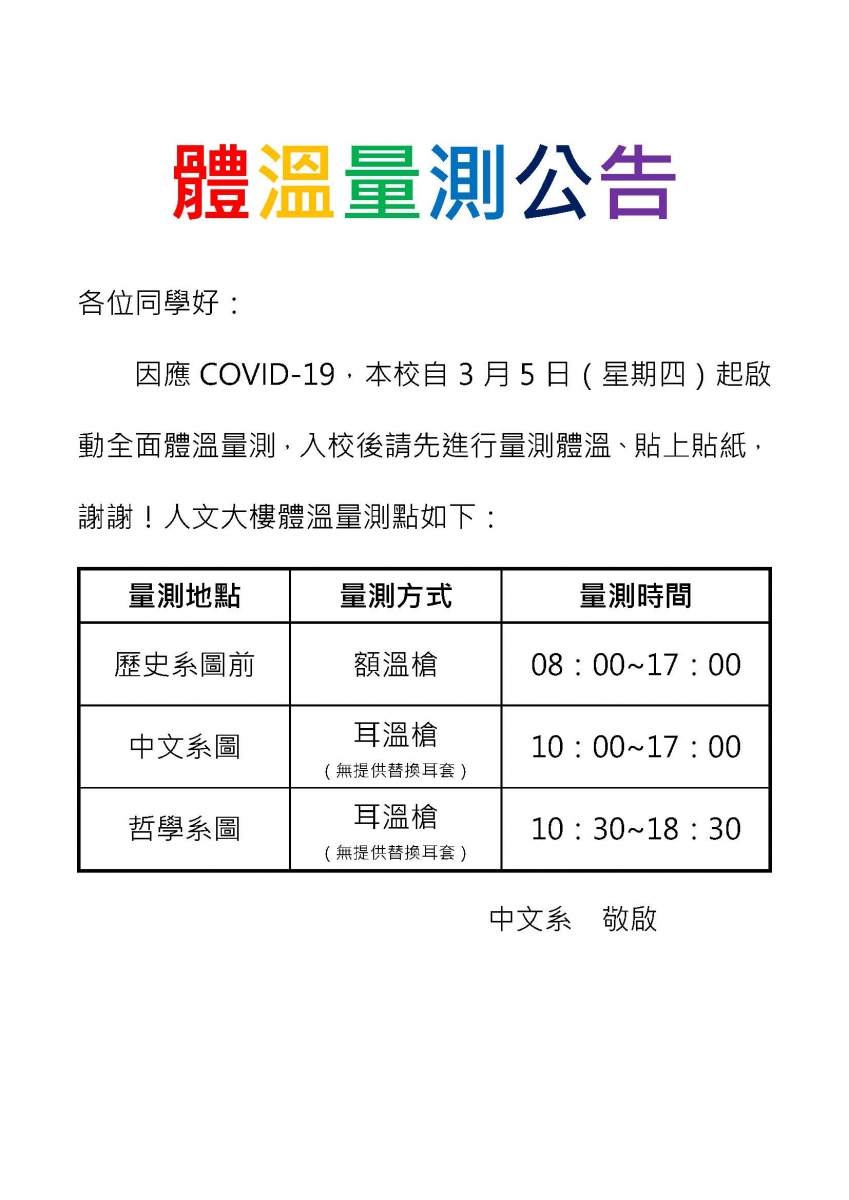 體溫量測公告

各位同學好：

因應 COVID-19，本校自 3 月 5 日（星期四）起啟動全面體溫量測，入校後請先進行量測體溫、貼上貼紙，謝謝！人文大樓體溫量測點如下：

| 量測地點 | 量測方式 | 量測時間 |
|---|---|---|
| 歷史系圖前 | 額溫槍 | 08：00~17：00 |
| 中文系圖 | 耳溫槍（無提供替換耳套） | 10：00~17：00 |
| 哲學系圖 | 耳溫槍（無提供替換耳套） | 10：30~18：30 |

中文系　敬啟